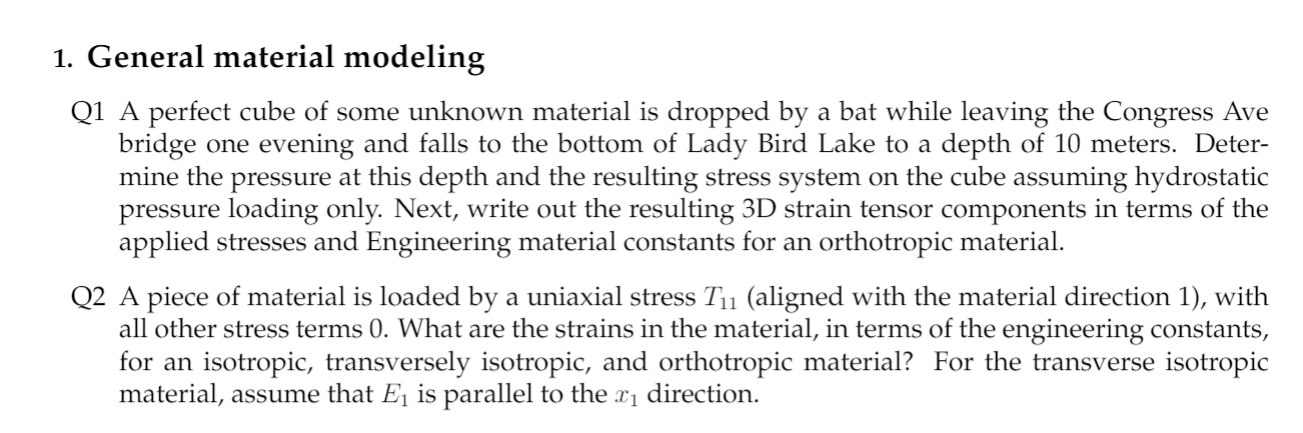 1. General material modeling

Q1 A perfect cube of some unknown material is dropped by a bat while leaving the Congress Ave bridge one evening and falls to the bottom of Lady Bird Lake to a depth of 10 meters. Determine the pressure at this depth and the resulting stress system on the cube assuming hydrostatic pressure loading only. Next, write out the resulting 3D strain tensor components in terms of the applied stresses and Engineering material constants for an orthotropic material.

Q2 A piece of material is loaded by a uniaxial stress $T_{11}$ (aligned with the material direction 1), with all other stress terms 0. What are the strains in the material, in terms of the engineering constants, for an isotropic, transversely isotropic, and orthotropic material? For the transverse isotropic material, assume that $E_1$ is parallel to the $x_1$ direction.